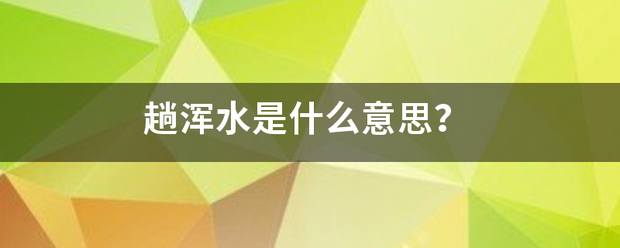 趟浑水是什么意思?